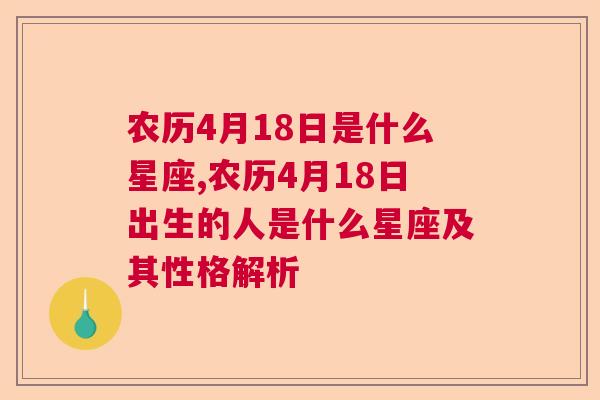 农历4月18日是什么星座,农历4月18日出生的人是什么星座及其性格解析